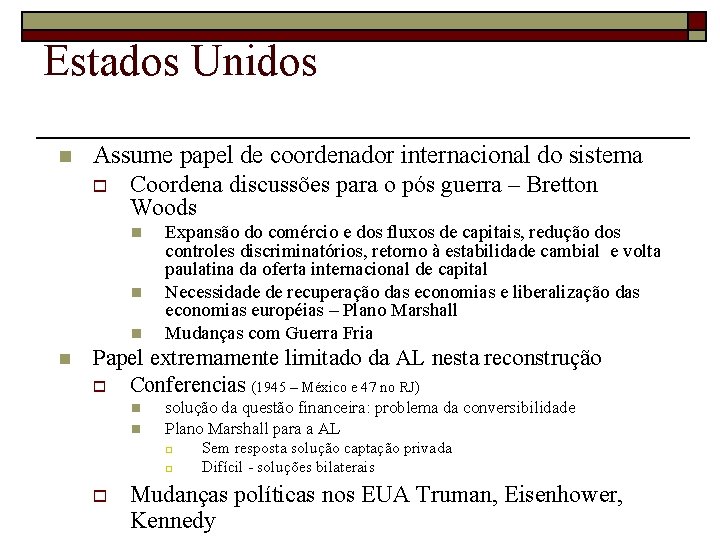 Estados Unidos

Assume papel de coordenador internacional do sistema

Coordena discussões para o pós guerra – Bretton Woods

Expansão do comércio e dos fluxos de capitais, redução dos controles discriminatórios, retorno à estabilidade cambial e volta paulatina da oferta internacional de capital

Necessidade de recuperação das economias e liberalização das economias européias – Plano Marshall

Mudanças com Guerra Fria

Papel extremamente limitado da AL nesta reconstrução

Conferencias (1945 – México e 47 no RJ)

solução da questão financeira: problema da conversibilidade

Plano Marshall para a AL

Sem resposta solução captação privada

Difícil - soluções bilaterais

Mudanças políticas nos EUA Truman, Eisenhower, Kennedy